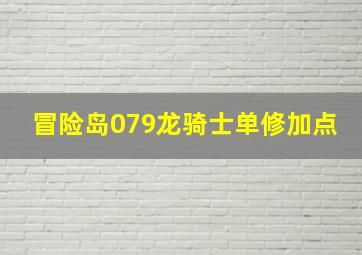 冒险岛079龙骑士单修加点